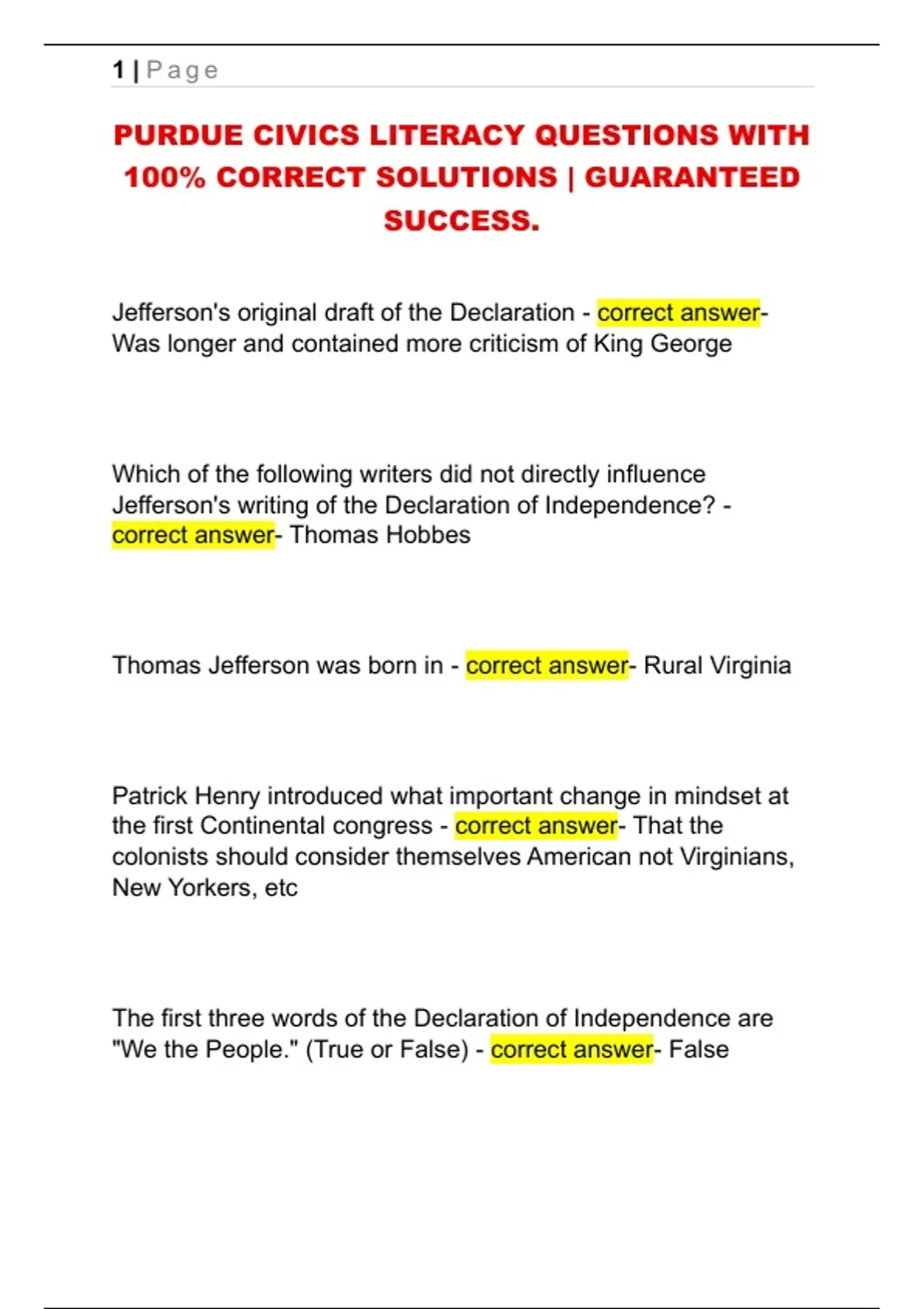 1 | Page

PURDUE CIVICS LITERACY QUESTIONS WITH 100% CORRECT SOLUTIONS | GUARANTEED SUCCESS.

Jefferson's original draft of the Declaration - correct answer- Was longer and contained more criticism of King George

Which of the following writers did not directly influence Jefferson's writing of the Declaration of Independence? - correct answer- Thomas Hobbes

Thomas Jefferson was born in - correct answer- Rural Virginia

Patrick Henry introduced what important change in mindset at the first Continental congress - correct answer- That the colonists should consider themselves American not Virginians, New Yorkers, etc

The first three words of the Declaration of Independence are "We the People." (True or False) - correct answer- False